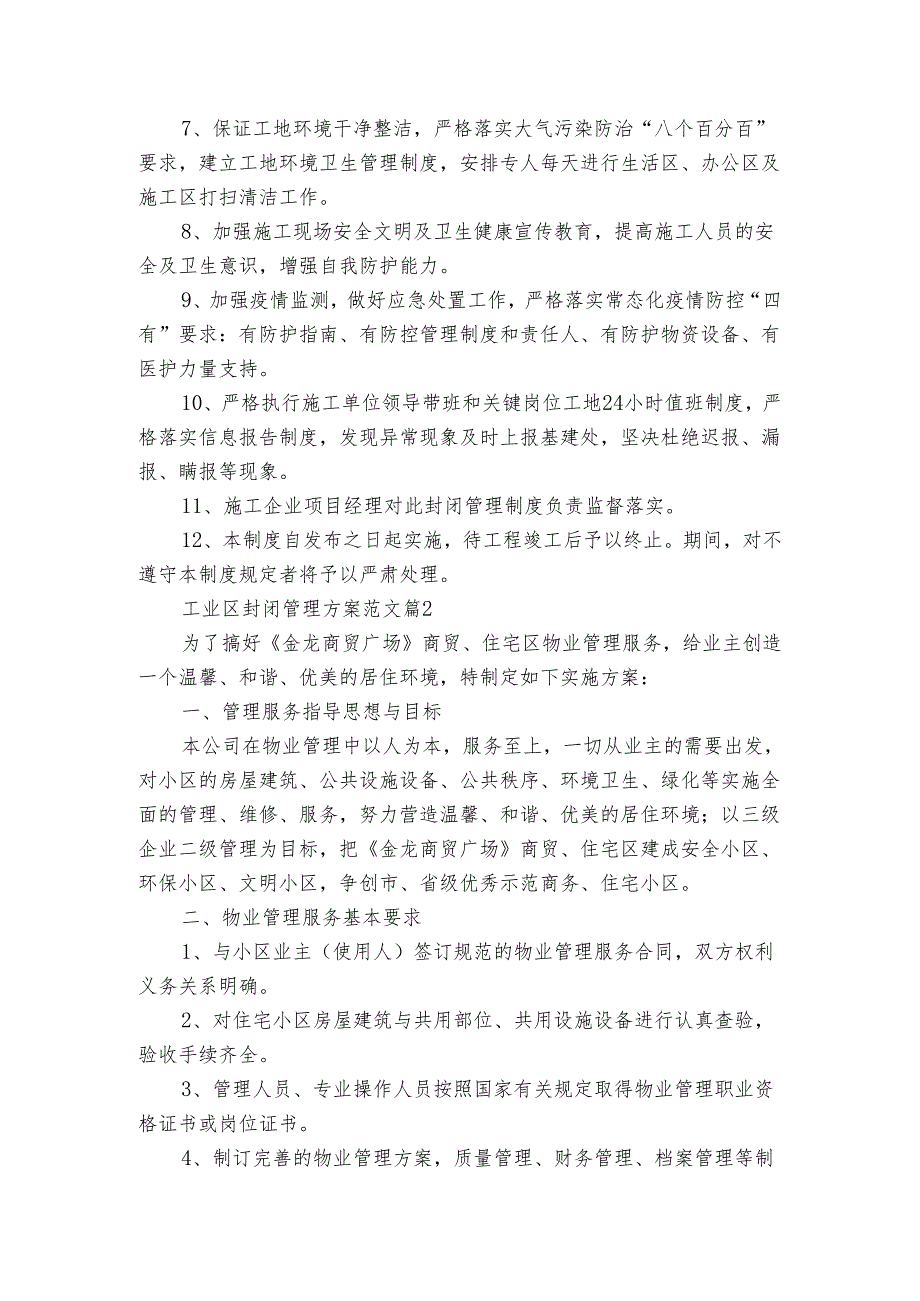 7、保证工地环境干净整洁，严格落实大气污染防治“八个百分百”要求，建立工地环境卫生管理制度，安排专人每天进行生活区、办公区及施工区打扫清洁工作。

8、加强施工现场安全文明及卫生健康宣传教育，提高施工人员的安全及卫生意识，增强自我防护能力。

9、加强疫情监测，做好应急处置工作，严格落实常态化疫情防控“四有”要求：有防护指南、有防控管理制度和责任人、有防护物资设备、有医护力量支持。

10、严格执行施工单位领导带班和关键岗位工地24小时值班制度，严格落实信息报告制度，发现异常现象及时上报基建处，坚决杜绝迟报、漏报、瞒报等现象。

11、施工企业项目经理对此封闭管理制度负责监督落实。

12、本制度自发布之日起实施，待工程竣工后予以终止。期间，对不遵守本制度规定者将予以严肃处理。

工业区封闭管理方案范文篇2

为了搞好《金龙商贸广场》商贸、住宅区物业管理服务，给业主创造一个温馨、和谐、优美的居住环境，特制定如下实施方案：

一、管理服务指导思想与目标

本公司在物业管理中以人为本，服务至上，一切从业主的需要出发，对小区的房屋建筑、公共设施设备、公共秩序、环境卫生、绿化等实施全面的管理、维修、服务，努力营造温馨、和谐、优美的居住环境；以三级企业二级管理为目标，把《金龙商贸广场》商贸、住宅区建成安全小区、环保小区、文明小区，争创市、省级优秀示范商务、住宅小区。

二、物业管理服务基本要求

1、与小区业主（使用人）签订规范的物业管理服务合同，双方权利义务关系明确。

2、对住宅小区房屋建筑与共用部位、共用设施设备进行认真查验，验收手续齐全。

3、管理人员、专业操作人员按照国家有关规定取得物业管理职业资格证书或岗位证书。

4、制订完善的物业管理方案，质量管理、财务管理、档案管理等制